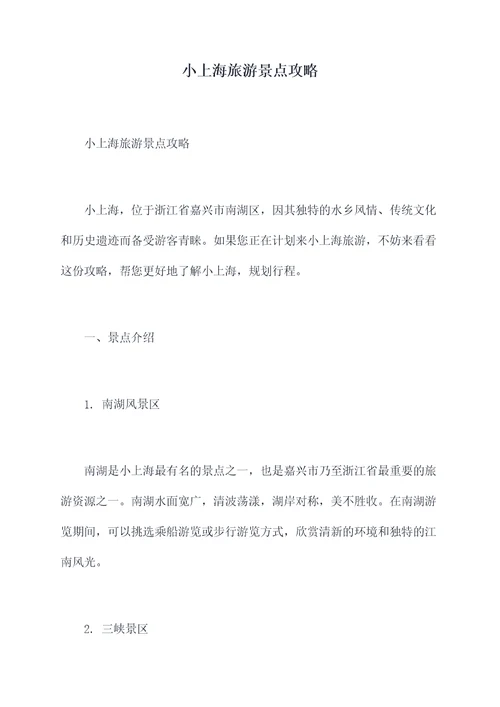 小上海旅游景点攻略

小上海旅游景点攻略

小上海，位于浙江省嘉兴市南湖区，因其独特的水乡风情、传统文化和历史遗迹而备受游客青睐。如果您正在计划来小上海旅游，不妨来看看这份攻略，帮您更好地了解小上海，规划行程。

一、景点介绍

1. 南湖风景区

南湖是小上海最有名的景点之一，也是嘉兴市乃至浙江省最重要的旅游资源之一。南湖水面宽广，清波荡漾，湖岸对称，美不胜收。在南湖游览期间，可以挑选乘船游览或步行游览方式，欣赏清新的环境和独特的江南风光。

2. 三峡景区